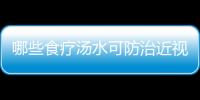 哪些食疗汤水可防治近视